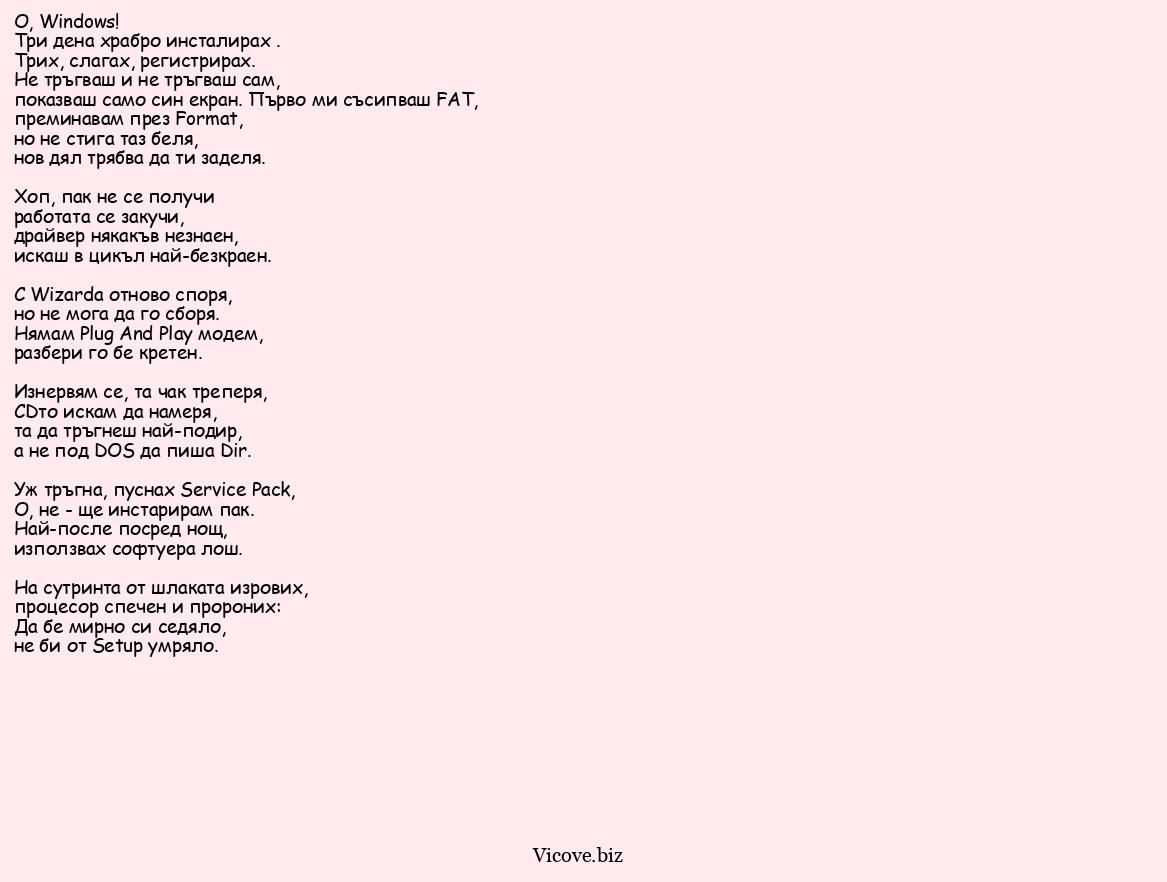 O, Windows!
Три дена храбро инсталирах .
Трих, слагах, регистрирах.
Не тръгваш и не тръгваш сам,
показваш само син екран. Първо ми съсипваш FAT,
преминавам през Format,
но не стига таз беля,
нов дял трябва да ти заделя.

Хоп, пак не се получи
работата се закучи,
драйвер някакъв незнаен,
искаш в цикъл най-безкраен.

С Wizarda отново споря,
но не мога да го сборя.
Нямам Plug And Play модем,
разбери го бе кретен.

Изнервям се, та чак треперя,
CDто искам да намеря,
та да тръгнеш най-подир,
а не под DOS да пиша Dir.

Уж тръгна, пуснах Service Pack,
О, не - ще инстарирам пак.
Най-после посред нощ,
използвах софтуера лош.

На сутринта от шлаката изрових,
процесор спечен и пророних:
Да бе мирно си седяло,
не би от Setup умряло.

Vicove.biz